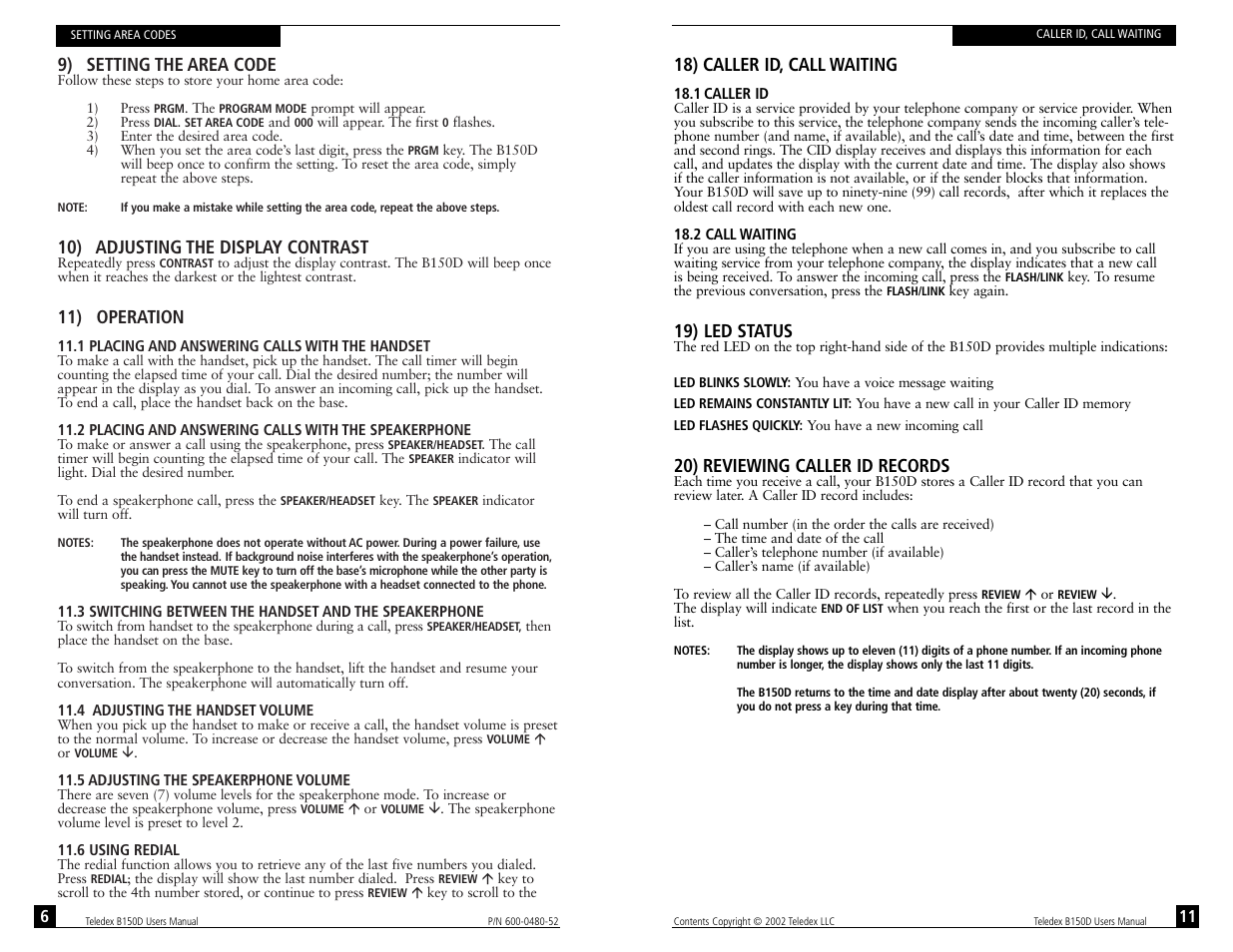 SETTING AREA CODES

9) SETTING THE AREA CODE
Follow these steps to store your home area code:

1) Press PRGM. The PROGRAM MODE prompt will appear.
2) Press DIAL. SET AREA CODE and 000 will appear. The first 0 flashes.
3) Enter the desired area code.
4) When you set the area code's last digit, press the PRGM key. The B150D will beep once to confirm the setting. To reset the area code, simply repeat the above steps.

NOTE: If you make a mistake while setting the area code, repeat the above steps.

10) ADJUSTING THE DISPLAY CONTRAST
Repeatedly press CONTRAST to adjust the display contrast. The B150D will beep once when it reaches the darkest or the lightest contrast.

11) OPERATION

11.1 PLACING AND ANSWERING CALLS WITH THE HANDSET
To make a call with the handset, pick up the handset. The call timer will begin counting the elapsed time of your call. Dial the desired number; the number will appear in the display as you dial. To answer an incoming call, pick up the handset. To end a call, place the handset back on the base.

11.2 PLACING AND ANSWERING CALLS WITH THE SPEAKERPHONE
To make or answer a call using the speakerphone, press SPEAKER/HEADSET. The call timer will begin counting the elapsed time of your call. The SPEAKER indicator will light. Dial the desired number.

To end a speakerphone call, press the SPEAKER/HEADSET key. The SPEAKER indicator will turn off.

NOTES: The speakerphone does not operate without AC power. During a power failure, use the handset instead. If background noise interferes with the speakerphone's operation, you can press the MUTE key to turn off the base's microphone while the other party is speaking. You cannot use the speakerphone with a headset connected to the phone.

11.3 SWITCHING BETWEEN THE HANDSET AND THE SPEAKERPHONE
To switch from handset to the speakerphone during a call, press SPEAKER/HEADSET, then place the handset on the base.

To switch from the speakerphone to the handset, lift the handset and resume your conversation. The speakerphone will automatically turn off.

11.4 ADJUSTING THE HANDSET VOLUME
When you pick up the handset to make or receive a call, the handset volume is preset to the normal volume. To increase or decrease the handset volume, press VOLUME ↑ or VOLUME ↓.

11.5 ADJUSTING THE SPEAKERPHONE VOLUME
There are seven (7) volume levels for the speakerphone mode. To increase or decrease the speakerphone volume, press VOLUME ↑ or VOLUME ↓. The speakerphone volume level is preset to level 2.

11.6 USING REDIAL
The redial function allows you to retrieve any of the last five numbers you dialed. Press REDIAL; the display will show the last number dialed. Press REVIEW ↑ key to scroll to the 4th number stored, or continue to press REVIEW ↑ key to scroll to the

6 Teledex B150D Users Manual P/N 600-0480-52

CALLER ID, CALL WAITING

18) CALLER ID, CALL WAITING

18.1 CALLER ID
Caller ID is a service provided by your telephone company or service provider. When you subscribe to this service, the telephone company sends the incoming caller's telephone number (and name, if available), and the call's date and time, between the first and second rings. The CID display receives and displays this information for each call, and updates the display with the current date and time. The display also shows if the caller information is not available, or if the sender blocks that information. Your B150D will save up to ninety-nine (99) call records, after which it replaces the oldest call record with each new one.

18.2 CALL WAITING
If you are using the telephone when a new call comes in, and you subscribe to call waiting service from your telephone company, the display indicates that a new call is being received. To answer the incoming call, press the FLASH/LINK key. To resume the previous conversation, press the FLASH/LINK key again.

19) LED STATUS
The red LED on the top right-hand side of the B150D provides multiple indications:

LED BLINKS SLOWLY: You have a voice message waiting

LED REMAINS CONSTANTLY LIT: You have a new call in your Caller ID memory

LED FLASHES QUICKLY: You have a new incoming call

20) REVIEWING CALLER ID RECORDS
Each time you receive a call, your B150D stores a Caller ID record that you can review later. A Caller ID record includes:

– Call number (in the order the calls are received)
– The time and date of the call
– Caller's telephone number (if available)
– Caller's name (if available)

To review all the Caller ID records, repeatedly press REVIEW ↑ or REVIEW ↓.
The display will indicate END OF LIST when you reach the first or the last record in the list.

NOTES: The display shows up to eleven (11) digits of a phone number. If an incoming phone number is longer, the display shows only the last 11 digits.

The B150D returns to the time and date display after about twenty (20) seconds, if you do not press a key during that time.

Contents Copyright © 2002 Teledex LLC Teledex B150D Users Manual 11